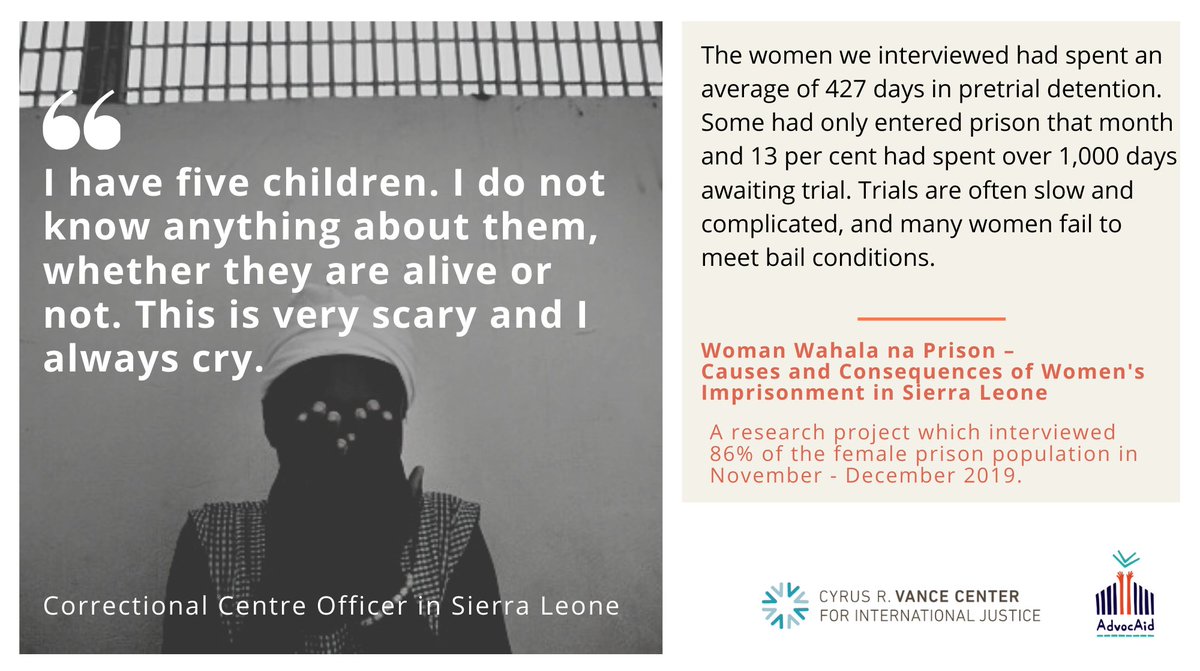 “

I have five children. I do not know anything about them, whether they are alive or not. This is very scary and I always cry.

Correctional Centre Officer in Sierra Leone

The women we interviewed had spent an average of 427 days in pretrial detention. Some had only entered prison that month and 13 per cent had spent over 1,000 days awaiting trial. Trials are often slow and complicated, and many women fail to meet bail conditions.

Woman Wahala na Prison – Causes and Consequences of Women's Imprisonment in Sierra Leone

A research project which interviewed 86% of the female prison population in November - December 2019.

CYRUS R. VANCE CENTER FOR INTERNATIONAL JUSTICE

AdvocAid